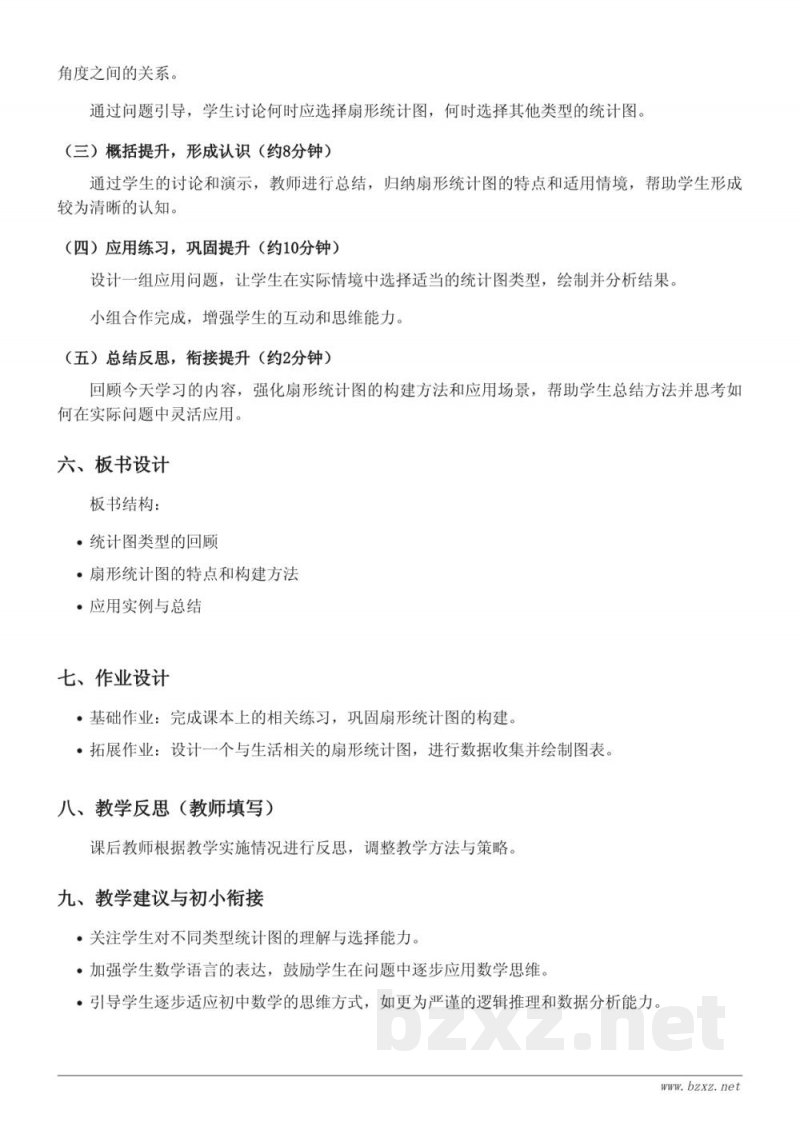 角度之间的关系。

通过问题引导，学生讨论何时应选择扇形统计图，何时选择其他类型的统计图。

（三）概括提升，形成认识（约8分钟）

通过学生的讨论和演示，教师进行总结，归纳扇形统计图的特点和适用情境，帮助学生形成较为清晰的认知。

（四）应用练习，巩固提升（约10分钟）

设计一组应用问题，让学生在实际情境中选择适当的统计图类型，绘制并分析结果。

小组合作完成，增强学生的互动和思维能力。

（五）总结反思，衔接提升（约2分钟）

回顾今天学习的内容，强化扇形统计图的构建方法和应用场景，帮助学生总结方法并思考如何在实际问题中灵活应用。

六、板书设计

板书结构：

• 统计图类型的回顾
• 扇形统计图的特点和构建方法
• 应用实例与总结

七、作业设计

• 基础作业：完成课本上的相关练习，巩固扇形统计图的构建。
• 拓展作业：设计一个与生活相关的扇形统计图，进行数据收集并绘制图表。

八、教学反思（教师填写）

课后教师根据教学实施情况进行反思，调整教学方法与策略。

九、教学建议与初小衔接

• 关注学生对不同类型统计图的理解与选择能力。
• 加强学生数学语言的表达，鼓励学生在问题中逐步应用数学思维。
• 引导学生逐步适应初中数学的思维方式，如更为严谨的逻辑推理和数据分析能力。

www.bzxz.net

bzxz.net